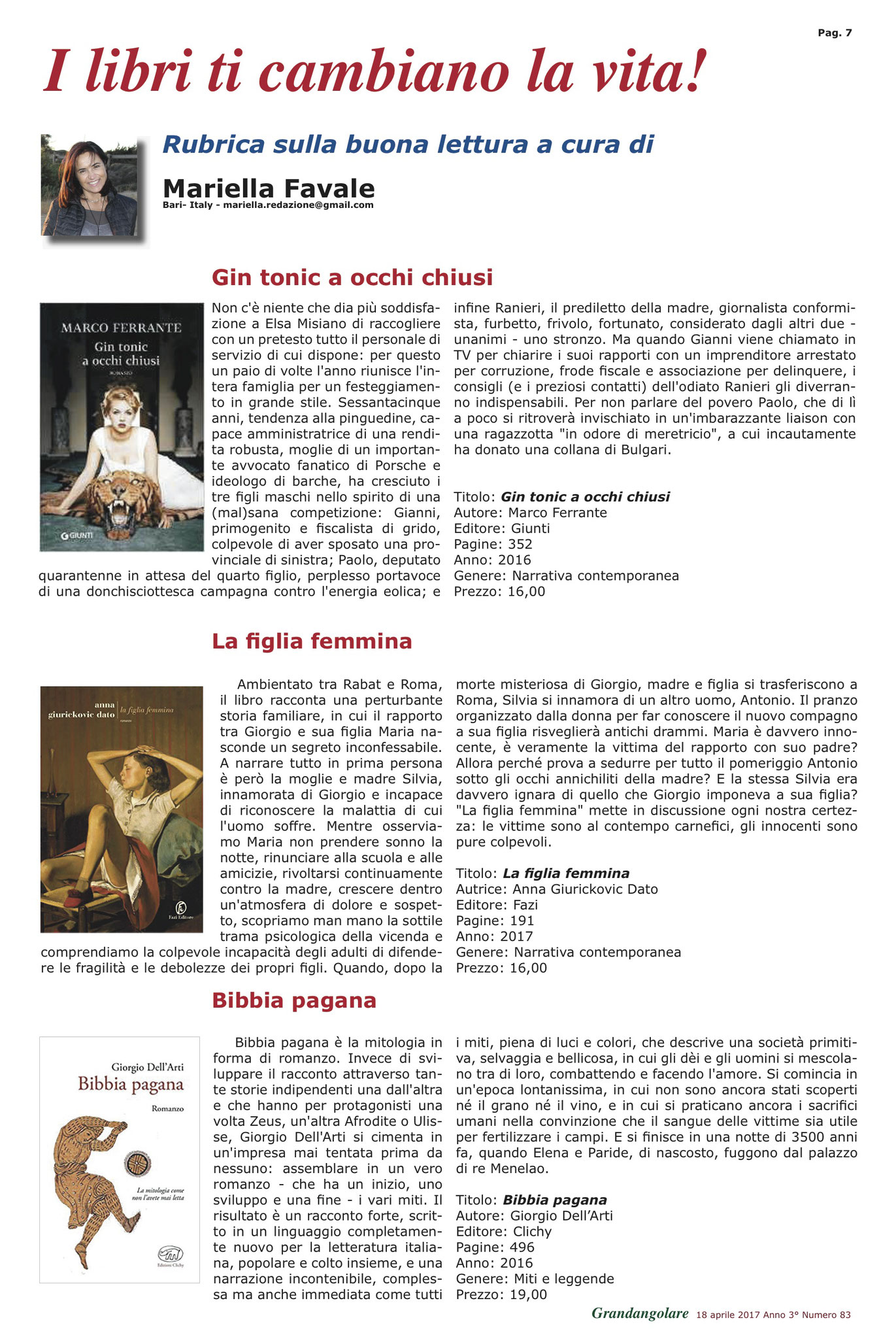 Pag. 7

I libri ti cambiano la vita!

Rubrica sulla buona lettura a cura di

Mariella Favale
Bari- Italy - mariella.redazione@gmail.com

Gin tonic a occhi chiusi

MARCO FERRANTE
Gin tonic a occhi chiusi
ROMANZO
GIUNTI

Non c'è niente che dia più soddisfazione a Elsa Misiano di raccogliere con un pretesto tutto il personale di servizio di cui dispone: per questo un paio di volte l'anno riunisce l'intera famiglia per un festeggiamento in grande stile. Sessantacinque anni, tendenza alla pinguedine, capace amministratrice di una rendita robusta, moglie di un importante avvocato fanatico di Porsche e ideologo di barche, ha cresciuto i tre figli maschi nello spirito di una (mal)sana competizione: Gianni, primogenito e fiscalista di grido, colpevole di aver sposato una provinciale di sinistra; Paolo, deputato quarantenne in attesa del quarto figlio, perplesso portavoce di una donchisciottesca campagna contro l'energia eolica; e infine Ranieri, il prediletto della madre, giornalista conformista, furbetto, frivolo, fortunato, considerato dagli altri due - unanimi - uno stronzo. Ma quando Gianni viene chiamato in TV per chiarire i suoi rapporti con un imprenditore arrestato per corruzione, frode fiscale e associazione per delinquere, i consigli (e i preziosi contatti) dell'odiato Ranieri gli diverranno indispensabili. Per non parlare del povero Paolo, che di lì a poco si ritroverà invischiato in un'imbarazzante liaison con una ragazzotta "in odore di meretricio", a cui incautamente ha donato una collana di Bulgari.

Titolo: Gin tonic a occhi chiusi
Autore: Marco Ferrante
Editore: Giunti
Pagine: 352
Anno: 2016
Genere: Narrativa contemporanea
Prezzo: 16,00

La figlia femmina

anna giurickovic dato
la figlia femmina
romanzo
Fazi Editore

Ambientato tra Rabat e Roma, il libro racconta una perturbante storia familiare, in cui il rapporto tra Giorgio e sua figlia Maria nasconde un segreto inconfessabile. A narrare tutto in prima persona è però la moglie e madre Silvia, innamorata di Giorgio e incapace di riconoscere la malattia di cui l'uomo soffre. Mentre osserviamo Maria non prendere sonno la notte, rinunciare alla scuola e alle amicizie, rivoltarsi continuamente contro la madre, crescere dentro un'atmosfera di dolore e sospetto, scopriamo man mano la sottile trama psicologica della vicenda e comprendiamo la colpevole incapacità degli adulti di difendere le fragilità e le debolezze dei propri figli. Quando, dopo la morte misteriosa di Giorgio, madre e figlia si trasferiscono a Roma, Silvia si innamora di un altro uomo, Antonio. Il pranzo organizzato dalla donna per far conoscere il nuovo compagno a sua figlia risveglierà antichi drammi. Maria è davvero innocente, è veramente la vittima del rapporto con suo padre? Allora perché prova a sedurre per tutto il pomeriggio Antonio sotto gli occhi annichiliti della madre? E la stessa Silvia era davvero ignara di quello che Giorgio imponeva a sua figlia? "La figlia femmina" mette in discussione ogni nostra certezza: le vittime sono al contempo carnefici, gli innocenti sono pure colpevoli.

Titolo: La figlia femmina
Autrice: Anna Giurickovic Dato
Editore: Fazi
Pagine: 191
Anno: 2017
Genere: Narrativa contemporanea
Prezzo: 16,00

Bibbia pagana

Giorgio Dell'Arti
Bibbia pagana
Romanzo
La mitologia come non l'avete mai letta
Edizioni Clichy

Bibbia pagana è la mitologia in forma di romanzo. Invece di sviluppare il racconto attraverso tante storie indipendenti una dall'altra e che hanno per protagonisti una volta Zeus, un'altra Afrodite o Ulisse, Giorgio Dell'Arti si cimenta in un'impresa mai tentata prima da nessuno: assemblare in un vero romanzo - che ha un inizio, uno sviluppo e una fine - i vari miti. Il risultato è un racconto forte, scritto in un linguaggio completamente nuovo per la letteratura italiana, popolare e colto insieme, e una narrazione incontenibile, complessa ma anche immediata come tutti i miti, piena di luci e colori, che descrive una società primitiva, selvaggia e bellicosa, in cui gli dèi e gli uomini si mescolano tra di loro, combattendo e facendo l'amore. Si comincia in un'epoca lontanissima, in cui non sono ancora stati scoperti né il grano né il vino, e in cui si praticano ancora i sacrifici umani nella convinzione che il sangue delle vittime sia utile per fertilizzare i campi. E si finisce in una notte di 3500 anni fa, quando Elena e Paride, di nascosto, fuggono dal palazzo di re Menelao.

Titolo: Bibbia pagana
Autore: Giorgio Dell'Arti
Editore: Clichy
Pagine: 496
Anno: 2016
Genere: Miti e leggende
Prezzo: 19,00

Grandangolare 18 aprile 2017 Anno 3° Numero 83